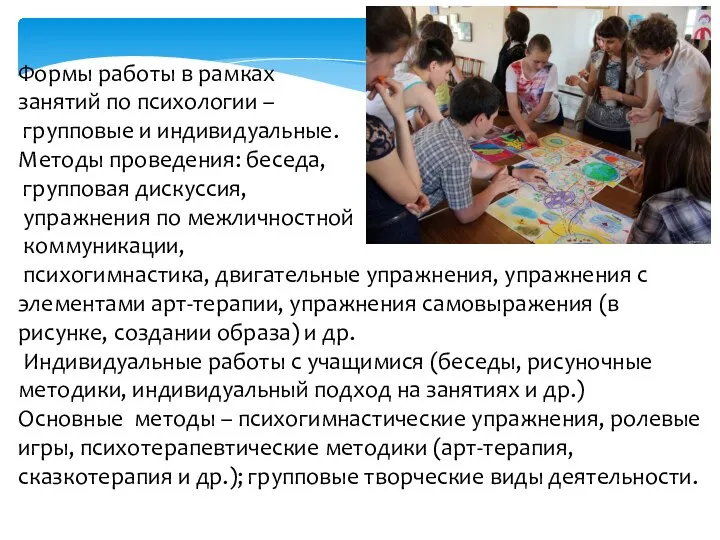 Формы работы в рамках занятий по психологии – групповые и индивидуальные.
Методы проведения: беседа, групповая дискуссия, упражнения по межличностной коммуникации, психогимнастика, двигательные упражнения, упражнения с элементами арт-терапии, упражнения самовыражения (в рисунке, создании образа) и др.
Индивидуальные работы с учащимися (беседы, рисуночные методики, индивидуальный подход на занятиях и др.)
Основные методы – психогимнастические упражнения, ролевые игры, психотерапевтические методики (арт-терапия, сказкотерапия и др.); групповые творческие виды деятельности.